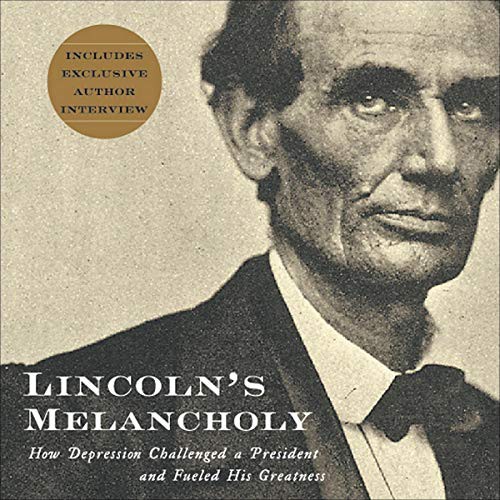 INCLUDES EXCLUSIVE AUTHOR INTERVIEW

LINCOLN'S MELANCHOLY

How Depression Challenged a President and Fueled His Greatness